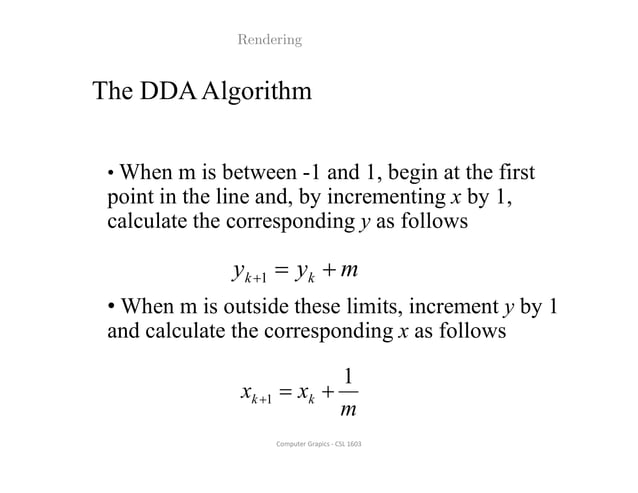 Rendering

The DDA Algorithm

• When m is between -1 and 1, begin at the first point in the line and, by incrementing $x$ by 1, calculate the corresponding $y$ as follows

$y_{k+1} = y_k + m$

• When m is outside these limits, increment $y$ by 1 and calculate the corresponding $x$ as follows

$x_{k+1} = x_k + \frac{1}{m}$

Computer Grapics - CSL 1603